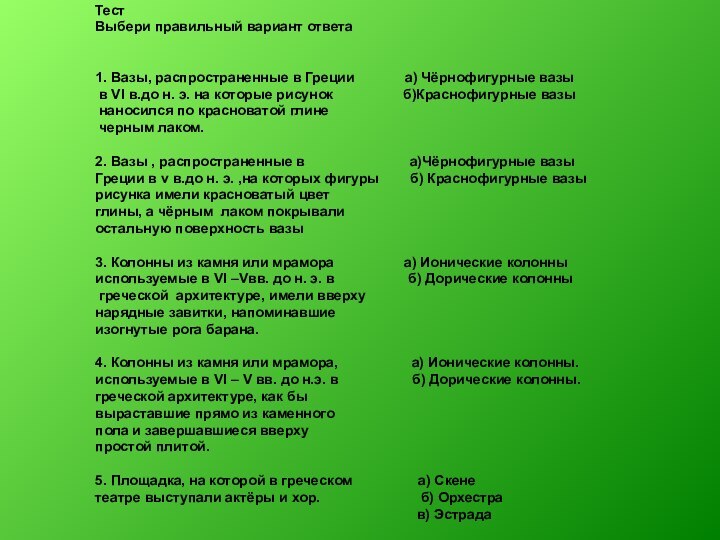 Тест
Выбери правильный вариант ответа

1. Вазы, распространенные в Греции в VI в.до н. э. на которые рисунок наносился по красноватой глине черным лаком.

а) Чёрнофигурные вазы
б)Краснофигурные вазы

2. Вазы , распространенные в Греции в v в.до н. э. ,на которых фигуры рисунка имели красноватый цвет глины, а чёрным лаком покрывали остальную поверхность вазы

а)Чёрнофигурные вазы
б) Краснофигурные вазы

3. Колонны из камня или мрамора используемые в VI –Vвв. до н. э. в греческой архитектуре, имели вверху нарядные завитки, напоминавшие изогнутые рога барана.

а) Ионические колонны
б) Дорические колонны

4. Колонны из камня или мрамора, используемые в VI – V вв. до н.э. в греческой архитектуре, как бы выраставшие прямо из каменного пола и завершавшиеся вверху простой плитой.

а) Ионические колонны.
б) Дорические колонны.

5. Площадка, на которой в греческом театре выступали актёры и хор.

а) Скене
б) Орхестра
в) Эстрада